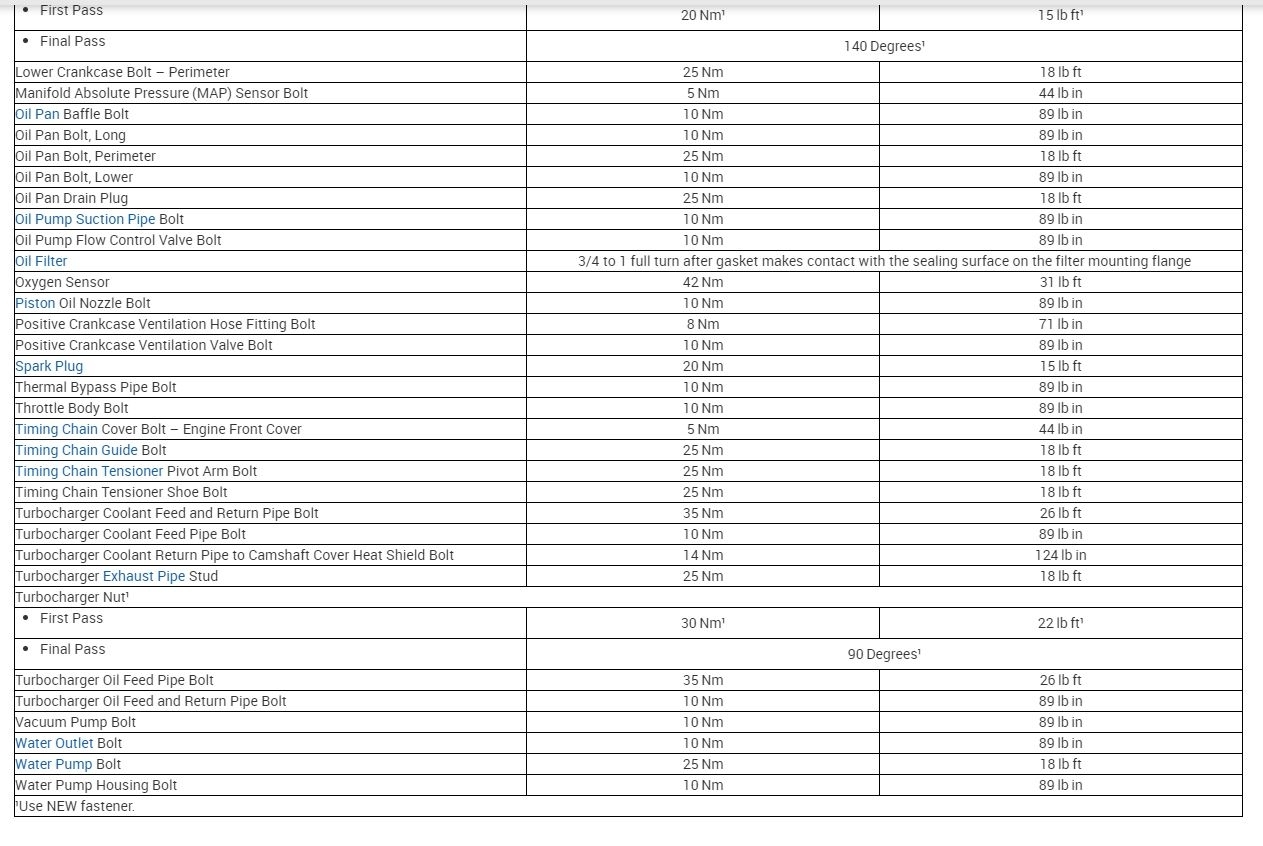 | | | |
|---|---|---|
| • First Pass | 20 Nm¹ | 15 lb ft¹ |
| • Final Pass | 140 Degrees¹ | |
| Lower Crankcase Bolt – Perimeter | 25 Nm | 18 lb ft |
| Manifold Absolute Pressure (MAP) Sensor Bolt | 5 Nm | 44 lb in |
| Oil Pan Baffle Bolt | 10 Nm | 89 lb in |
| Oil Pan Bolt, Long | 10 Nm | 89 lb in |
| Oil Pan Bolt, Perimeter | 25 Nm | 18 lb ft |
| Oil Pan Bolt, Lower | 10 Nm | 89 lb in |
| Oil Pan Drain Plug | 25 Nm | 18 lb ft |
| Oil Pump Suction Pipe Bolt | 10 Nm | 89 lb in |
| Oil Pump Flow Control Valve Bolt | 10 Nm | 89 lb in |
| Oil Filter | 3/4 to 1 full turn after gasket makes contact with the sealing surface on the filter mounting flange | |
| Oxygen Sensor | 42 Nm | 31 lb ft |
| Piston Oil Nozzle Bolt | 10 Nm | 89 lb in |
| Positive Crankcase Ventilation Hose Fitting Bolt | 8 Nm | 71 lb in |
| Positive Crankcase Ventilation Valve Bolt | 10 Nm | 89 lb in |
| Spark Plug | 20 Nm | 15 lb ft |
| Thermal Bypass Pipe Bolt | 10 Nm | 89 lb in |
| Throttle Body Bolt | 10 Nm | 89 lb in |
| Timing Chain Cover Bolt – Engine Front Cover | 5 Nm | 44 lb in |
| Timing Chain Guide Bolt | 25 Nm | 18 lb ft |
| Timing Chain Tensioner Pivot Arm Bolt | 25 Nm | 18 lb ft |
| Timing Chain Tensioner Shoe Bolt | 25 Nm | 18 lb ft |
| Turbocharger Coolant Feed and Return Pipe Bolt | 35 Nm | 26 lb ft |
| Turbocharger Coolant Feed Pipe Bolt | 10 Nm | 89 lb in |
| Turbocharger Coolant Return Pipe to Camshaft Cover Heat Shield Bolt | 14 Nm | 124 lb in |
| Turbocharger Exhaust Pipe Stud | 25 Nm | 18 lb ft |
| Turbocharger Nut¹ | | |
| • First Pass | 30 Nm¹ | 22 lb ft¹ |
| • Final Pass | 90 Degrees¹ | |
| Turbocharger Oil Feed Pipe Bolt | 35 Nm | 26 lb ft |
| Turbocharger Oil Feed and Return Pipe Bolt | 10 Nm | 89 lb in |
| Vacuum Pump Bolt | 10 Nm | 89 lb in |
| Water Outlet Bolt | 10 Nm | 89 lb in |
| Water Pump Bolt | 25 Nm | 18 lb ft |
| Water Pump Housing Bolt | 10 Nm | 89 lb in |
| ¹Use NEW fastener. | | |